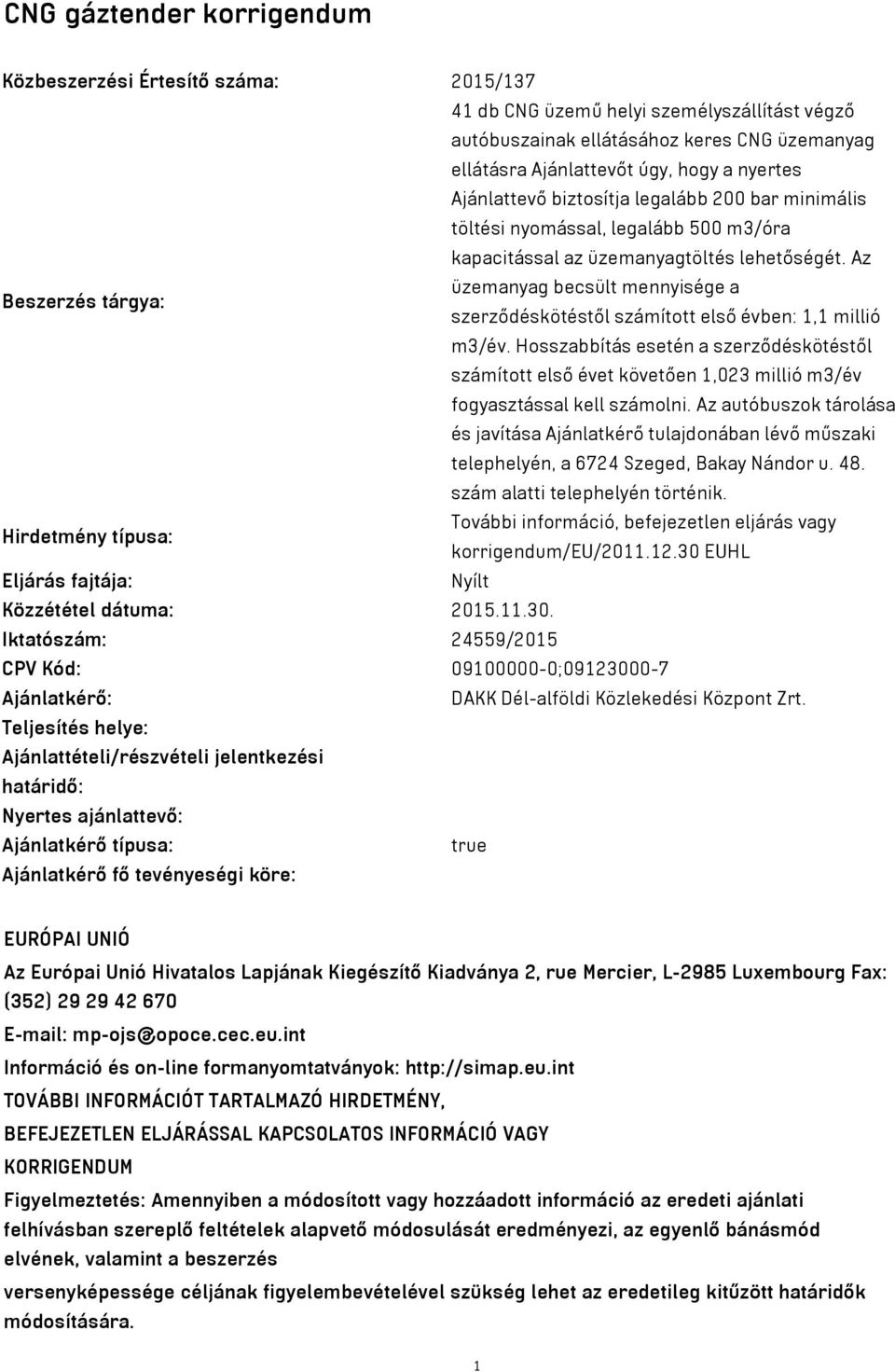 CNG gáztender korrigendum

| | |
|---|---|
| Közbeszerzési Értesítő száma: | 2015/137 |
| Beszerzés tárgya: | 41 db CNG üzemű helyi személyszállítást végző autóbuszainak ellátásához keres CNG üzemanyag ellátásra Ajánlattevőt úgy, hogy a nyertes Ajánlattevő biztosítja legalább 200 bar minimális töltési nyomással, legalább 500 m3/óra kapacitással az üzemanyagtöltés lehetőségét. Az üzemanyag becsült mennyisége a szerződéskötéstől számított első évben: 1,1 millió m3/év. Hosszabbítás esetén a szerződéskötéstől számított első évet követően 1,023 millió m3/év fogyasztással kell számolni. Az autóbuszok tárolása és javítása Ajánlatkérő tulajdonában lévő műszaki telephelyén, a 6724 Szeged, Bakay Nándor u. 48. szám alatti telephelyén történik. |
| Hirdetmény típusa: | További információ, befejezetlen eljárás vagy korrigendum/EU/2011.12.30 EUHL |
| Eljárás fajtája: | Nyílt |
| Közzététel dátuma: | 2015.11.30. |
| Iktatószám: | 24559/2015 |
| CPV Kód: | 09100000-0;09123000-7 |
| Ajánlatkérő: | DAKK Dél-alföldi Közlekedési Központ Zrt. |
| Teljesítés helye: | |
| Ajánlattételi/részvételi jelentkezési határidő: | |
| Nyertes ajánlattevő: | |
| Ajánlatkérő típusa: | true |
| Ajánlatkérő fő tevényeségi köre: | |

EURÓPAI UNIÓ

Az Európai Unió Hivatalos Lapjának Kiegészítő Kiadványa 2, rue Mercier, L-2985 Luxembourg Fax: (352) 29 29 42 670

E-mail: mp-ojs@opoce.cec.eu.int

Információ és on-line formanyomtatványok: http://simap.eu.int

TOVÁBBI INFORMÁCIÓT TARTALMAZÓ HIRDETMÉNY, BEFEJEZETLEN ELJÁRÁSSAL KAPCSOLATOS INFORMÁCIÓ VAGY KORRIGENDUM

Figyelmeztetés: Amennyiben a módosított vagy hozzáadott információ az eredeti ajánlati felhívásban szereplő feltételek alapvető módosulását eredményezi, az egyenlő bánásmód elvének, valamint a beszerzés versenyképessége céljának figyelembevételével szükség lehet az eredetileg kitűzött határidők módosítására.

1